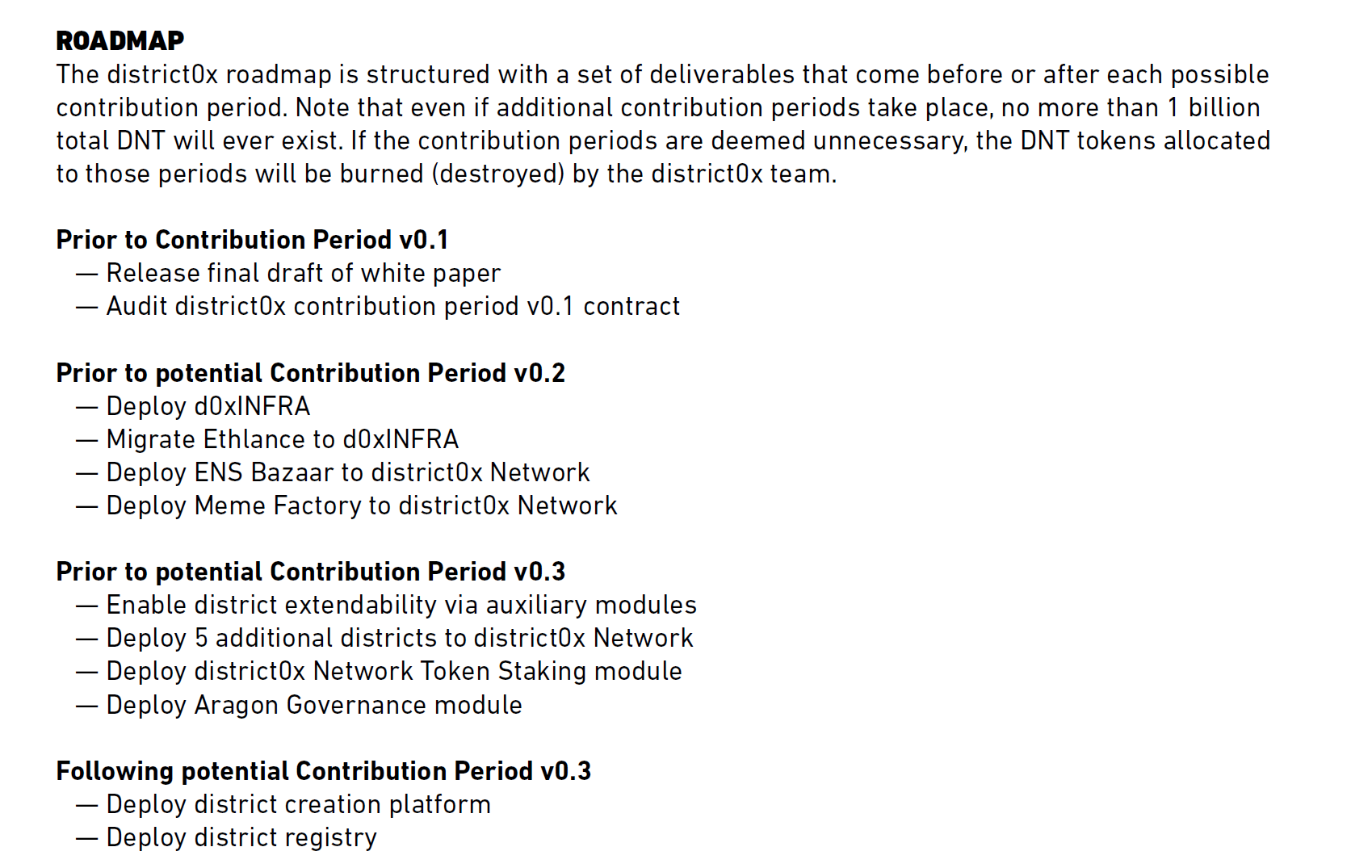 ROADMAP
The district0x roadmap is structured with a set of deliverables that come before or after each possible contribution period. Note that even if additional contribution periods take place, no more than 1 billion total DNT will ever exist. If the contribution periods are deemed unnecessary, the DNT tokens allocated to those periods will be burned (destroyed) by the district0x team.

Prior to Contribution Period v0.1
— Release final draft of white paper
— Audit district0x contribution period v0.1 contract

Prior to potential Contribution Period v0.2
— Deploy d0xINFRA
— Migrate Ethlance to d0xINFRA
— Deploy ENS Bazaar to district0x Network
— Deploy Meme Factory to district0x Network

Prior to potential Contribution Period v0.3
— Enable district extendability via auxiliary modules
— Deploy 5 additional districts to district0x Network
— Deploy district0x Network Token Staking module
— Deploy Aragon Governance module

Following potential Contribution Period v0.3
— Deploy district creation platform
— Deploy district registry